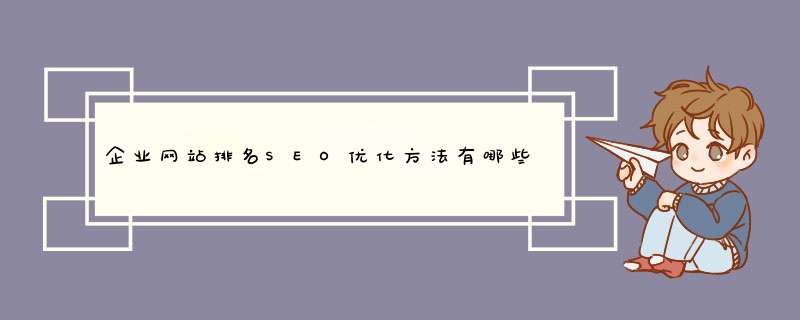 企业网站排名SEO优化方法有哪些